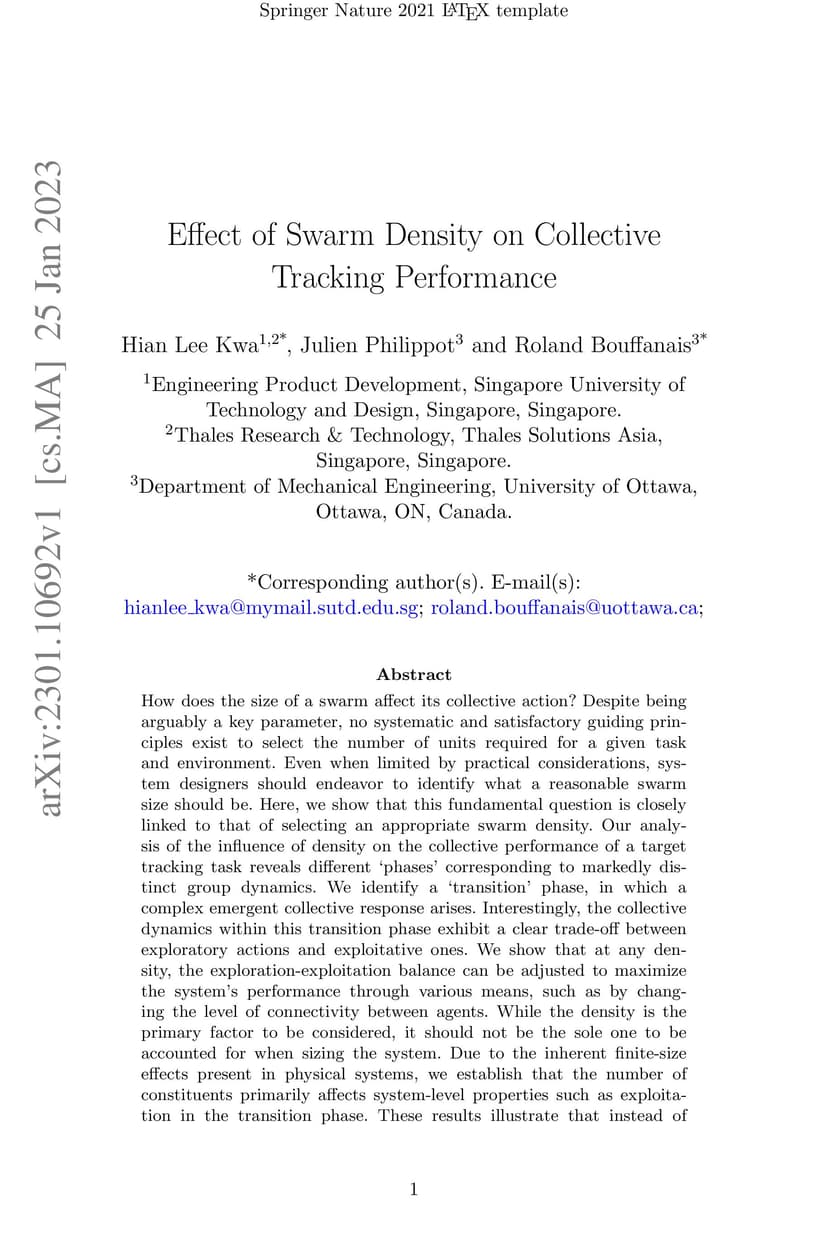 Springer Nature 2021 LaTeX template

arXiv:2301.10692v1 [cs.MA] 25 Jan 2023

Effect of Swarm Density on Collective Tracking Performance

Hian Lee Kwa$^{1,2*}$, Julien Philippot$^{3}$ and Roland Bouffanais$^{3*}$

$^{1}$Engineering Product Development, Singapore University of Technology and Design, Singapore, Singapore.
$^{2}$Thales Research & Technology, Thales Solutions Asia, Singapore, Singapore.
$^{3}$Department of Mechanical Engineering, University of Ottawa, Ottawa, ON, Canada.

*Corresponding author(s). E-mail(s): hianlee_kwa@mymail.sutd.edu.sg; roland.bouffanais@uottawa.ca;

Abstract

How does the size of a swarm affect its collective action? Despite being arguably a key parameter, no systematic and satisfactory guiding principles exist to select the number of units required for a given task and environment. Even when limited by practical considerations, system designers should endeavor to identify what a reasonable swarm size should be. Here, we show that this fundamental question is closely linked to that of selecting an appropriate swarm density. Our analysis of the influence of density on the collective performance of a target tracking task reveals different 'phases' corresponding to markedly distinct group dynamics. We identify a 'transition' phase, in which a complex emergent collective response arises. Interestingly, the collective dynamics within this transition phase exhibit a clear trade-off between exploratory actions and exploitative ones. We show that at any density, the exploration-exploitation balance can be adjusted to maximize the system's performance through various means, such as by changing the level of connectivity between agents. While the density is the primary factor to be considered, it should not be the sole one to be accounted for when sizing the system. Due to the inherent finite-size effects present in physical systems, we establish that the number of constituents primarily affects system-level properties such as exploitation in the transition phase. These results illustrate that instead of

1